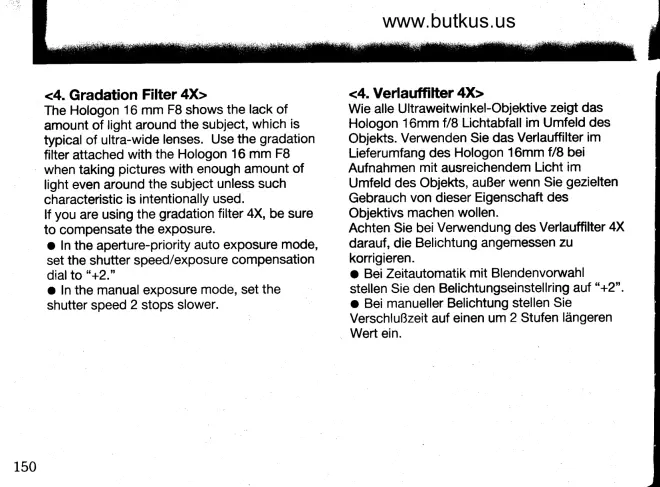 www.butkus.us

<4. Gradation Filter 4X>
The Hologon 16 mm F8 shows the lack of amount of light around the subject, which is typical of ultra-wide lenses. Use the gradation filter attached with the Hologon 16 mm F8 when taking pictures with enough amount of light even around the subject unless such characteristic is intentionally used.
If you are using the gradation filter 4X, be sure to compensate the exposure.
● In the aperture-priority auto exposure mode, set the shutter speed/exposure compensation dial to "+2."
● In the manual exposure mode, set the shutter speed 2 stops slower.

<4. Verlauffilter 4X>
Wie alle Ultraweitwinkel-Objektive zeigt das Hologon 16mm f/8 Lichtabfall im Umfeld des Objekts. Verwenden Sie das Verlauffilter im Lieferumfang des Hologon 16mm f/8 bei Aufnahmen mit ausreichendem Licht im Umfeld des Objekts, außer wenn Sie gezielten Gebrauch von dieser Eigenschaft des Objektivs machen wollen.
Achten Sie bei Verwendung des Verlauffilter 4X darauf, die Belichtung angemessen zu korrigieren.
● Bei Zeitautomatik mit Blendenvorwahl stellen Sie den Belichtungseinstellring auf "+2".
● Bei manueller Belichtung stellen Sie Verschlußzeit auf einen um 2 Stufen längeren Wert ein.

150